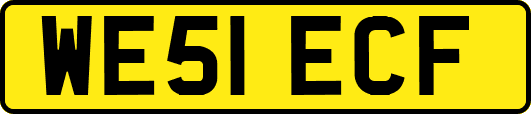 WE51 ECF